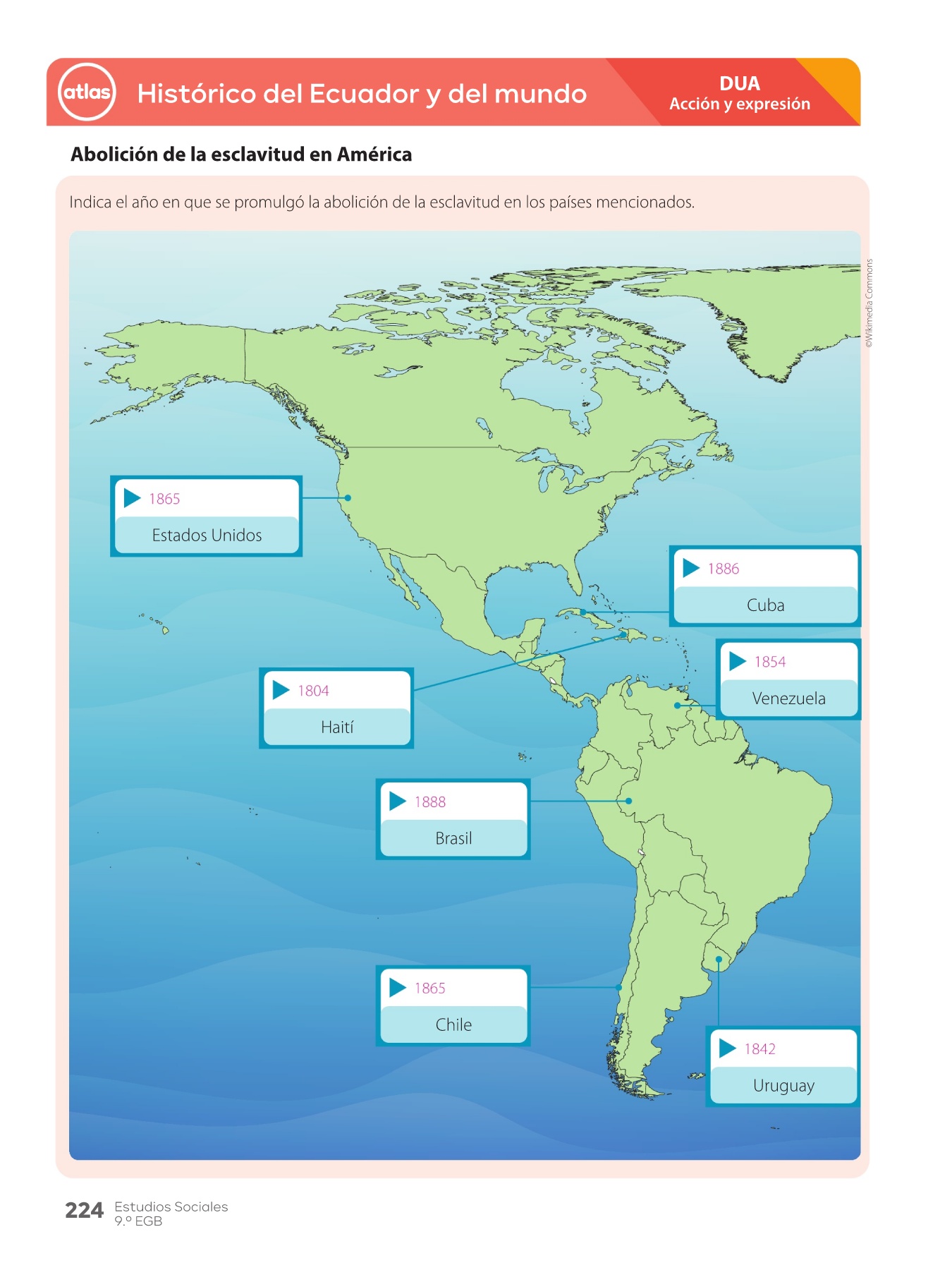 atlas Histórico del Ecuador y del mundo

DUA
Acción y expresión

Abolición de la esclavitud en América

Indica el año en que se promulgó la abolición de la esclavitud en los países mencionados.

©Wikimedia Commons

1865
Estados Unidos

1886
Cuba

1854
Venezuela

1804
Haití

1888
Brasil

1865
Chile

1842
Uruguay

224 Estudios Sociales
9.º EGB